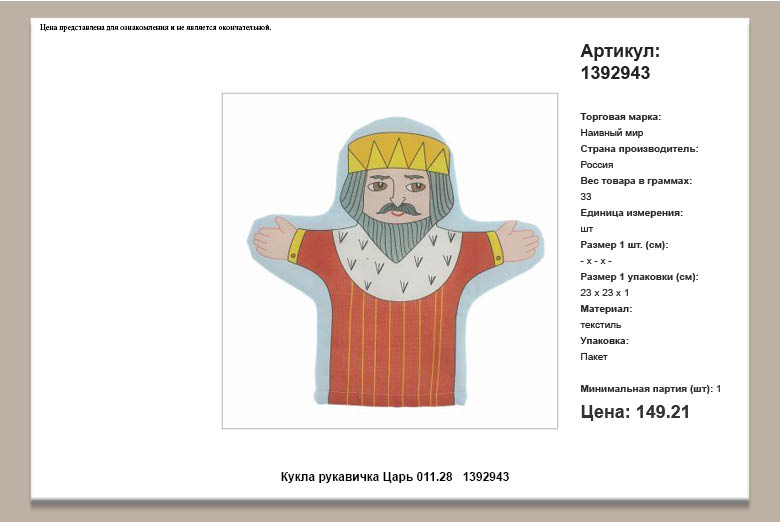 Цена представлена для ознакомления и не является окончательной.

Артикул: 1392943

Торговая марка:
Наивный мир
Страна производитель:
Россия
Вес товара в граммах:
33
Единица измерения:
шт
Размер 1 шт. (см):
- x - x -
Размер 1 упаковки (см):
23 x 23 x 1
Материал:
текстиль
Упаковка:
Пакет

Минимальная партия (шт): 1

Цена: 149.21

Кукла рукавичка Царь 011.28 1392943